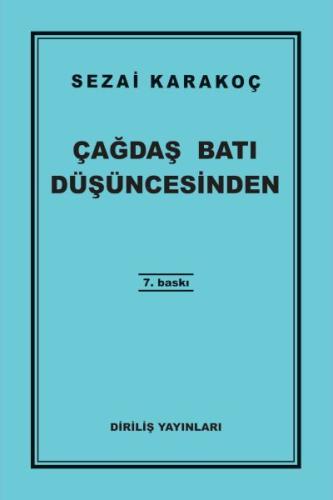 SEZAİ KARAKOÇ

ÇAĞDAŞ BATI DÜŞÜNCESİNDEN

7. baskı

DİRİLİŞ YAYINLARI